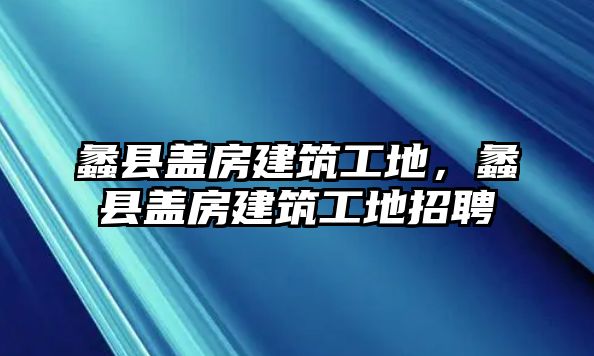 蠡县盖房建筑工地，蠡县盖房建筑工地招聘